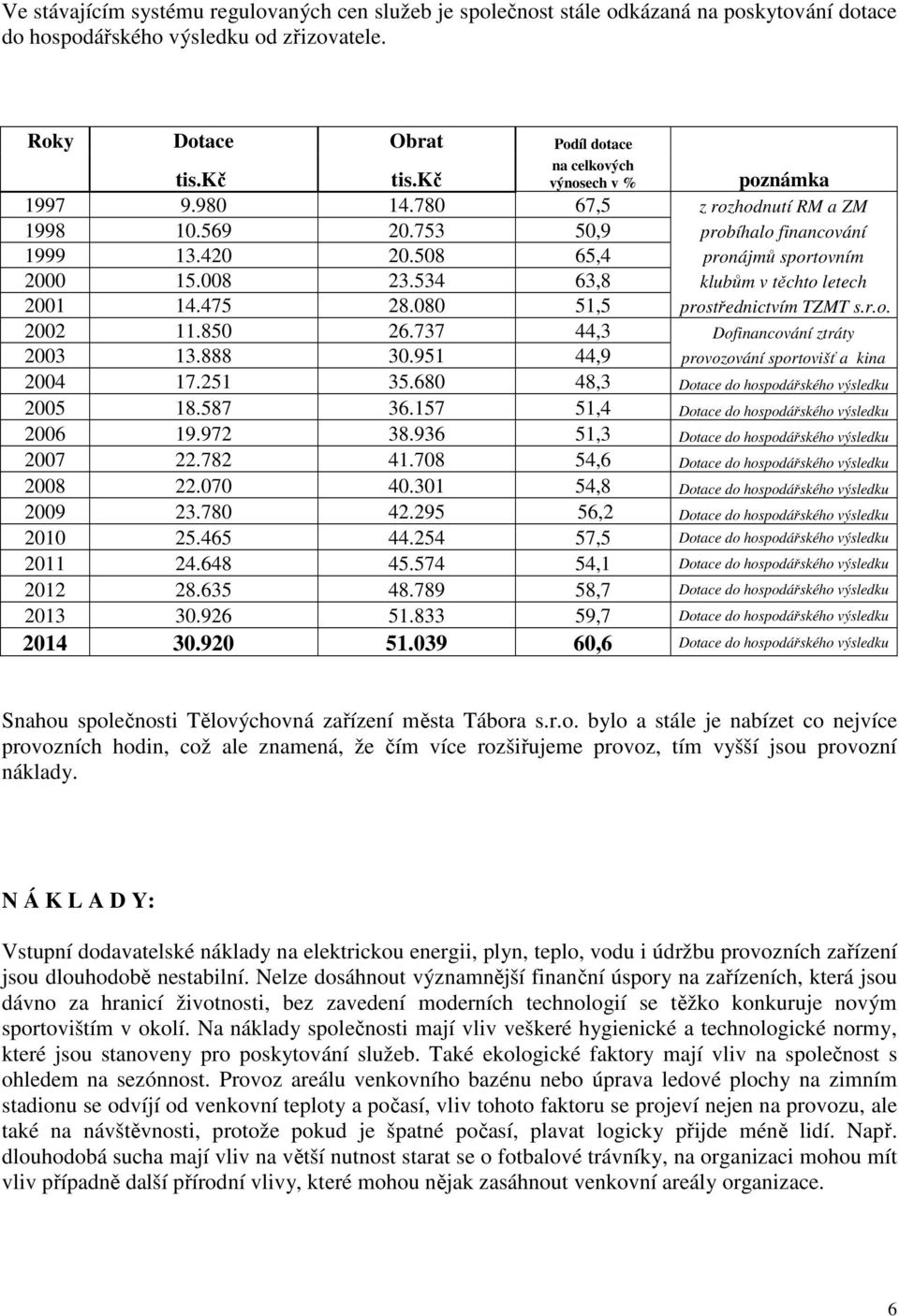 Ve stávajícím systému regulovaných cen služeb je společnost stále odkázaná na poskytování dotace do hospodářského výsledku od zřizovatele.

| Roky | Dotace tis.Kč | Obrat tis.Kč | Podíl dotace na celkových výnosech v % | poznámka |
|---|---|---|---|---|
| 1997 | 9.980 | 14.780 | 67,5 | z rozhodnutí RM a ZM |
| 1998 | 10.569 | 20.753 | 50,9 | probíhalo financování |
| 1999 | 13.420 | 20.508 | 65,4 | pronájmů sportovním |
| 2000 | 15.008 | 23.534 | 63,8 | klubům v těchto letech |
| 2001 | 14.475 | 28.080 | 51,5 | prostřednictvím TZMT s.r.o. |
| 2002 | 11.850 | 26.737 | 44,3 | Dofinancování ztráty |
| 2003 | 13.888 | 30.951 | 44,9 | provozování sportovišť a kina |
| 2004 | 17.251 | 35.680 | 48,3 | Dotace do hospodářského výsledku |
| 2005 | 18.587 | 36.157 | 51,4 | Dotace do hospodářského výsledku |
| 2006 | 19.972 | 38.936 | 51,3 | Dotace do hospodářského výsledku |
| 2007 | 22.782 | 41.708 | 54,6 | Dotace do hospodářského výsledku |
| 2008 | 22.070 | 40.301 | 54,8 | Dotace do hospodářského výsledku |
| 2009 | 23.780 | 42.295 | 56,2 | Dotace do hospodářského výsledku |
| 2010 | 25.465 | 44.254 | 57,5 | Dotace do hospodářského výsledku |
| 2011 | 24.648 | 45.574 | 54,1 | Dotace do hospodářského výsledku |
| 2012 | 28.635 | 48.789 | 58,7 | Dotace do hospodářského výsledku |
| 2013 | 30.926 | 51.833 | 59,7 | Dotace do hospodářského výsledku |
| 2014 | 30.920 | 51.039 | 60,6 | Dotace do hospodářského výsledku |

Snahou společnosti Tělovýchovná zařízení města Tábora s.r.o. bylo a stále je nabízet co nejvíce provozních hodin, což ale znamená, že čím více rozšiřujeme provoz, tím vyšší jsou provozní náklady.

N Á K L A D Y:

Vstupní dodavatelské náklady na elektrickou energii, plyn, teplo, vodu i údržbu provozních zařízení jsou dlouhodobě nestabilní. Nelze dosáhnout významnější finanční úspory na zařízeních, která jsou dávno za hranicí životnosti, bez zavedení moderních technologií se těžko konkuruje novým sportovištím v okolí. Na náklady společnosti mají vliv veškeré hygienické a technologické normy, které jsou stanoveny pro poskytování služeb. Také ekologické faktory mají vliv na společnost s ohledem na sezónnost. Provoz areálu venkovního bazénu nebo úprava ledové plochy na zimním stadionu se odvíjí od venkovní teploty a počasí, vliv tohoto faktoru se projeví nejen na provozu, ale také na návštěvnosti, protože pokud je špatné počasí, plavat logicky přijde méně lidí. Např. dlouhodobá sucha mají vliv na větší nutnost starat se o fotbalové trávníky, na organizaci mohou mít vliv případně další přírodní vlivy, které mohou nějak zasáhnout venkovní areály organizace.

6